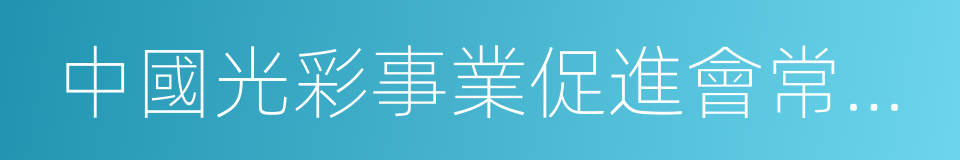 中國光彩事業促進會常…